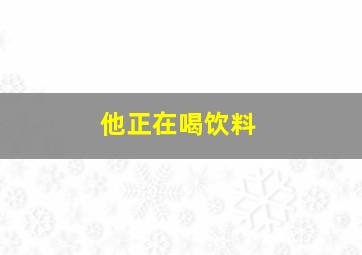 他正在喝饮料